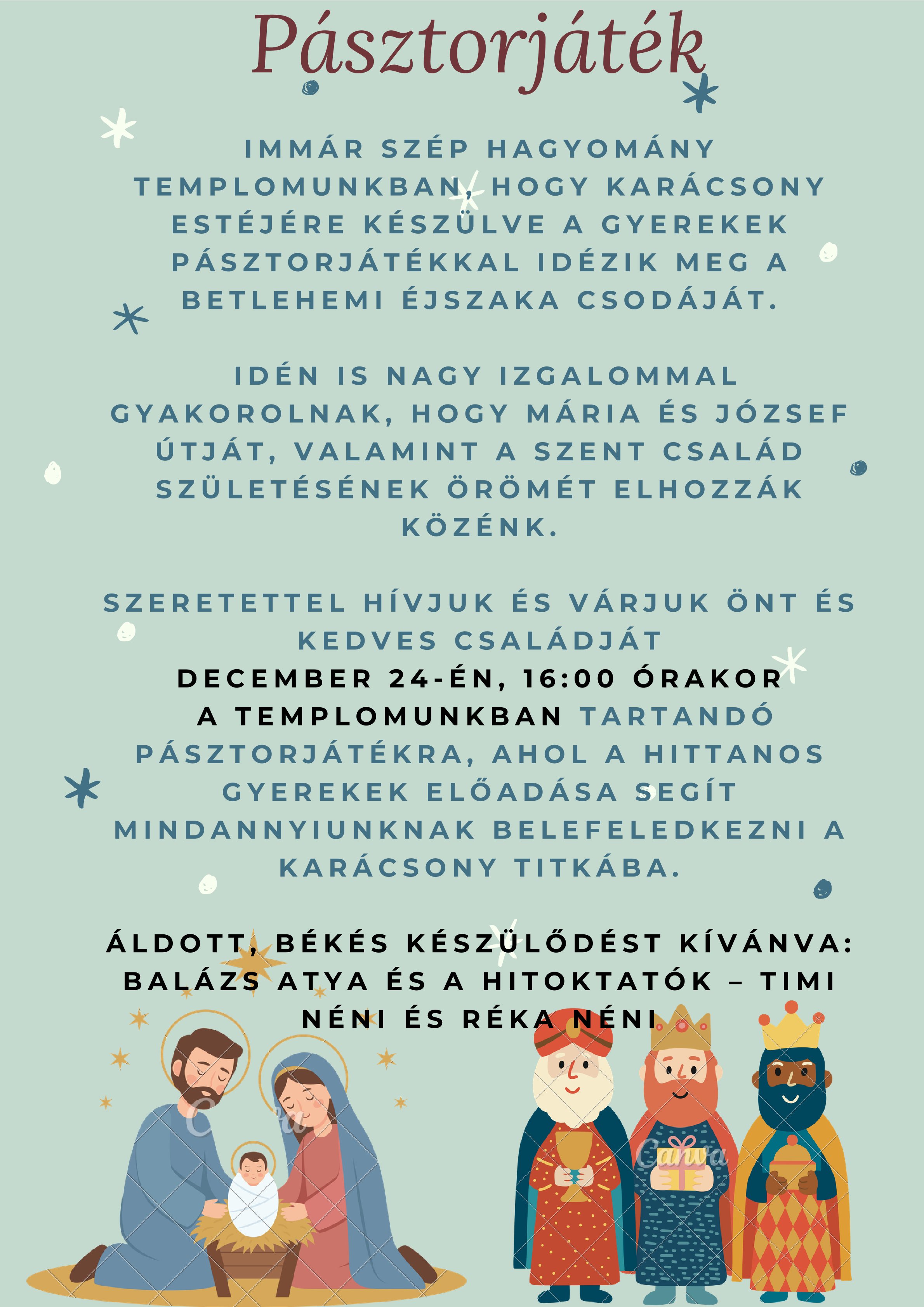 Pásztorjáték

IMMÁR SZÉP HAGYOMÁNY TEMPLOMUNKBAN, HOGY KARÁCSONY ESTÉJÉRE KÉSZÜLVE A GYEREKEK PÁSZTORJÁTÉKKAL IDÉZIK MEG A BETLEHEMI ÉJSZAKA CSODÁJÁT.

IDÉN IS NAGY IZGALOMMAL GYAKOROLNAK, HOGY MÁRIA ÉS JÓZSEF ÚTJÁT, VALAMINT A SZENT CSALÁD SZÜLETÉSÉNEK ÖRÖMÉT ELHOZZÁK KÖZÉNK.

SZERETETTEL HÍVJUK ÉS VÁRJUK ÖNT ÉS KEDVES CSALÁDJÁT
DECEMBER 24-ÉN, 16:00 ÓRAKOR
A TEMPLOMUNKBAN TARTANDÓ PÁSZTORJÁTÉKRA, AHOL A HITTANOS GYEREKEK ELŐADÁSA SEGÍT MINDANNYIUNKNAK BELEFELEDKEZNI A KARÁCSONY TITKÁBA.

ÁLDOTT, BÉKÉS KÉSZÜLŐDÉST KÍVÁNVA:
BALÁZS ATYA ÉS A HITOKTATÓK – TIMI NÉNI ÉS RÉKA NÉNI

Canva